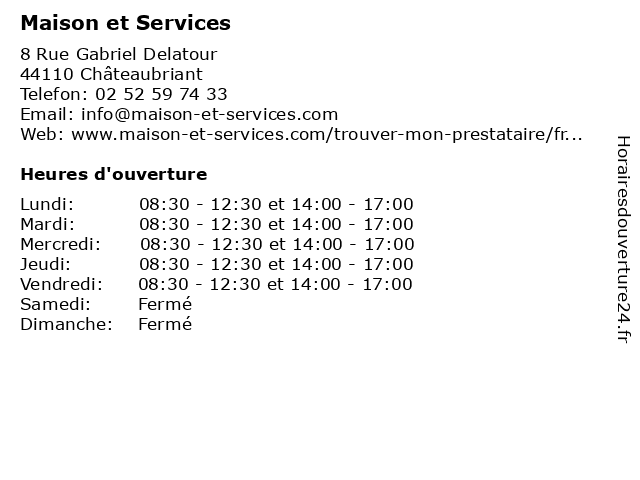 Maison et Services

8 Rue Gabriel Delatour
44110 Châteaubriant
Telefon: 02 52 59 74 33
Email: info@maison-et-services.com
Web: www.maison-et-services.com/trouver-mon-prestataire/fr...

Heures d'ouverture

Lundi: 08:30 - 12:30 et 14:00 - 17:00
Mardi: 08:30 - 12:30 et 14:00 - 17:00
Mercredi: 08:30 - 12:30 et 14:00 - 17:00
Jeudi: 08:30 - 12:30 et 14:00 - 17:00
Vendredi: 08:30 - 12:30 et 14:00 - 17:00
Samedi: Fermé
Dimanche: Fermé

Horairesdouverture24.fr